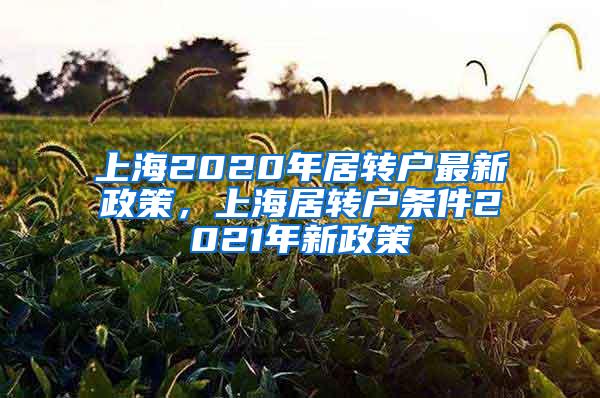 上海2020年居转户最新政策，上海居转户条件2021年新政策